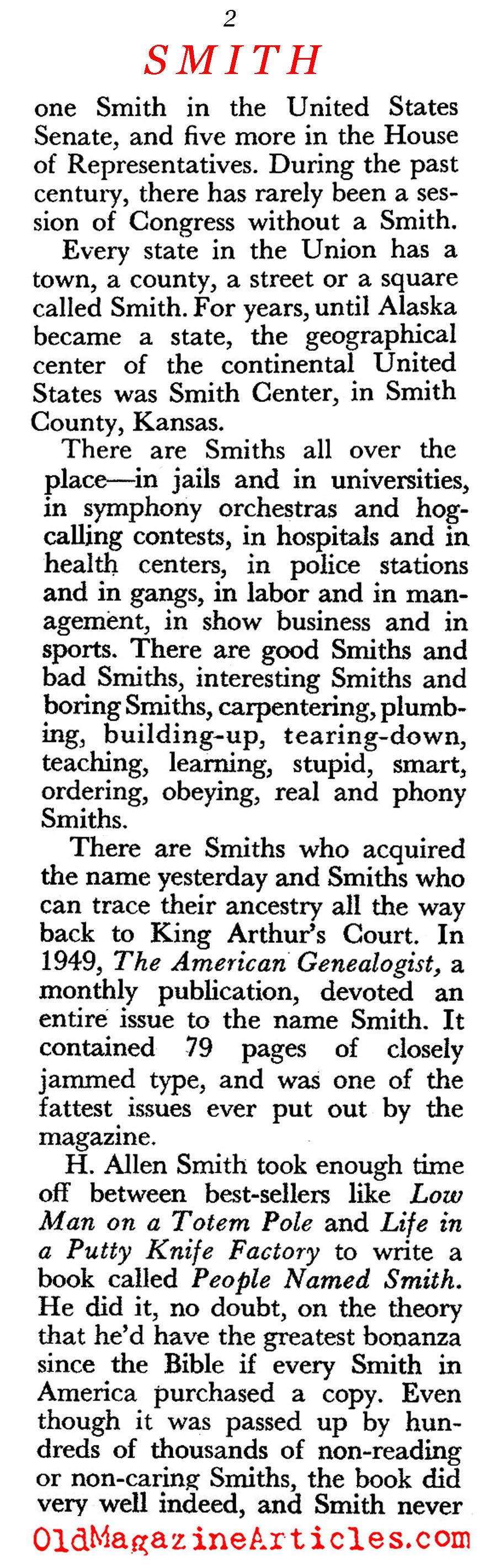 2

SMITH

one Smith in the United States Senate, and five more in the House of Representatives. During the past century, there has rarely been a session of Congress without a Smith.

Every state in the Union has a town, a county, a street or a square called Smith. For years, until Alaska became a state, the geographical center of the continental United States was Smith Center, in Smith County, Kansas.

There are Smiths all over the place—in jails and in universities, in symphony orchestras and hog-calling contests, in hospitals and in health centers, in police stations and in gangs, in labor and in management, in show business and in sports. There are good Smiths and bad Smiths, interesting Smiths and boring Smiths, carpentering, plumbing, building-up, tearing-down, teaching, learning, stupid, smart, ordering, obeying, real and phony Smiths.

There are Smiths who acquired the name yesterday and Smiths who can trace their ancestry all the way back to King Arthur's Court. In 1949, The American Genealogist, a monthly publication, devoted an entire issue to the name Smith. It contained 79 pages of closely jammed type, and was one of the fattest issues ever put out by the magazine.

H. Allen Smith took enough time off between best-sellers like Low Man on a Totem Pole and Life in a Putty Knife Factory to write a book called People Named Smith. He did it, no doubt, on the theory that he'd have the greatest bonanza since the Bible if every Smith in America purchased a copy. Even though it was passed up by hundreds of thousands of non-reading or non-caring Smiths, the book did very well indeed, and Smith never

OldMagazineArticles.com